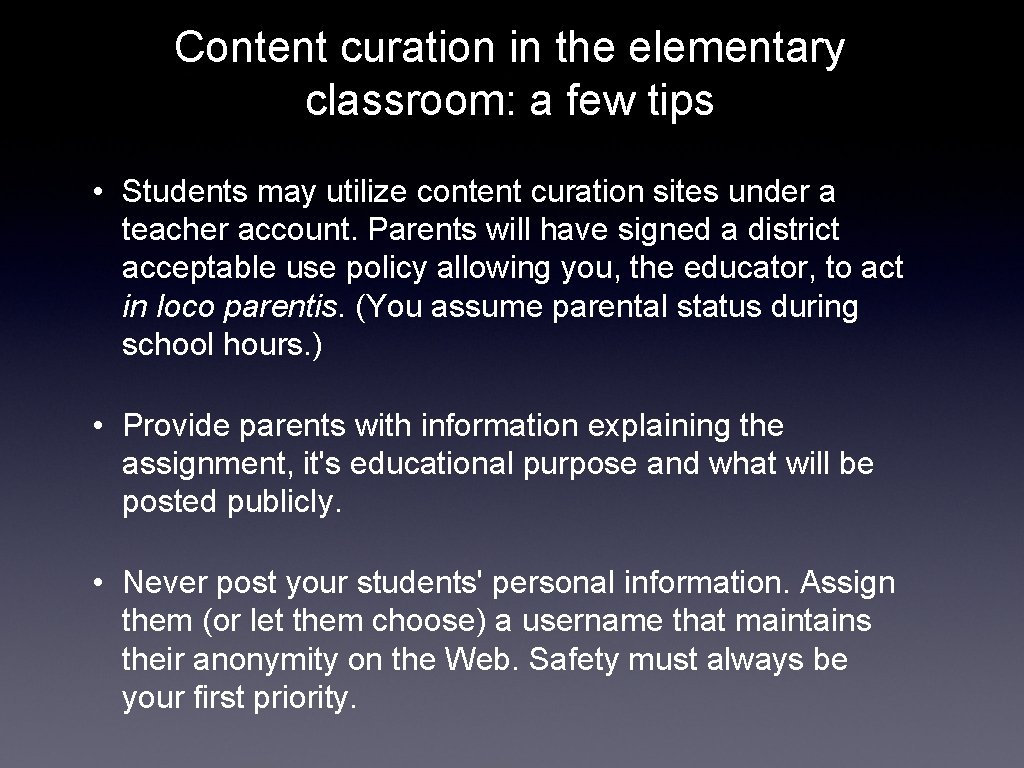 Content curation in the elementary classroom: a few tips

• Students may utilize content curation sites under a teacher account. Parents will have signed a district acceptable use policy allowing you, the educator, to act in loco parentis. (You assume parental status during school hours.)

• Provide parents with information explaining the assignment, it's educational purpose and what will be posted publicly.

• Never post your students' personal information. Assign them (or let them choose) a username that maintains their anonymity on the Web. Safety must always be your first priority.